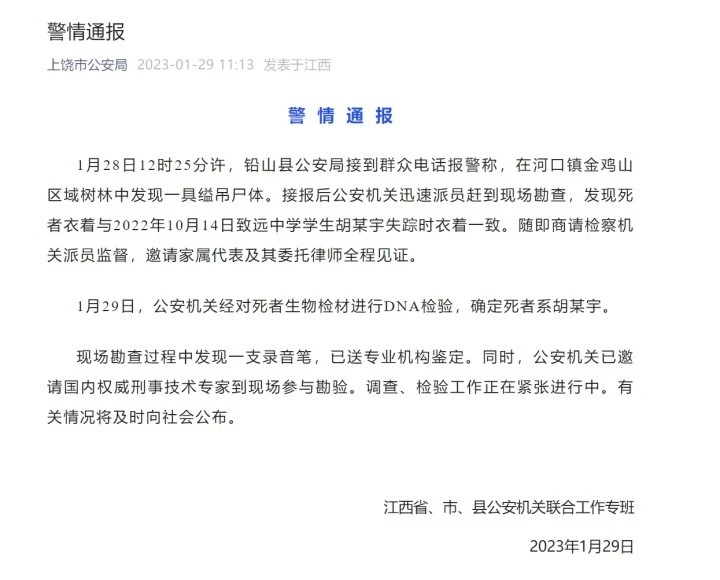 警情通报

上饶市公安局 2023-01-29 11:13 发表于江西

警 情 通 报

1月28日12时25分许，铅山县公安局接到群众电话报警称，在河口镇金鸡山区域树林中发现一具缢吊尸体。接报后公安机关迅速派员赶到现场勘查，发现死者衣着与2022年10月14日致远中学学生胡某宇失踪时衣着一致。随即商请检察机关派员监督，邀请家属代表及其委托律师全程见证。

1月29日，公安机关经对死者生物检材进行DNA检验，确定死者系胡某宇。

现场勘查过程中发现一支录音笔，已送专业机构鉴定。同时，公安机关已邀请国内权威刑事技术专家到现场参与勘验。调查、检验工作正在紧张进行中。有关情况将及时向社会公布。

江西省、市、县公安机关联合工作专班

2023年1月29日